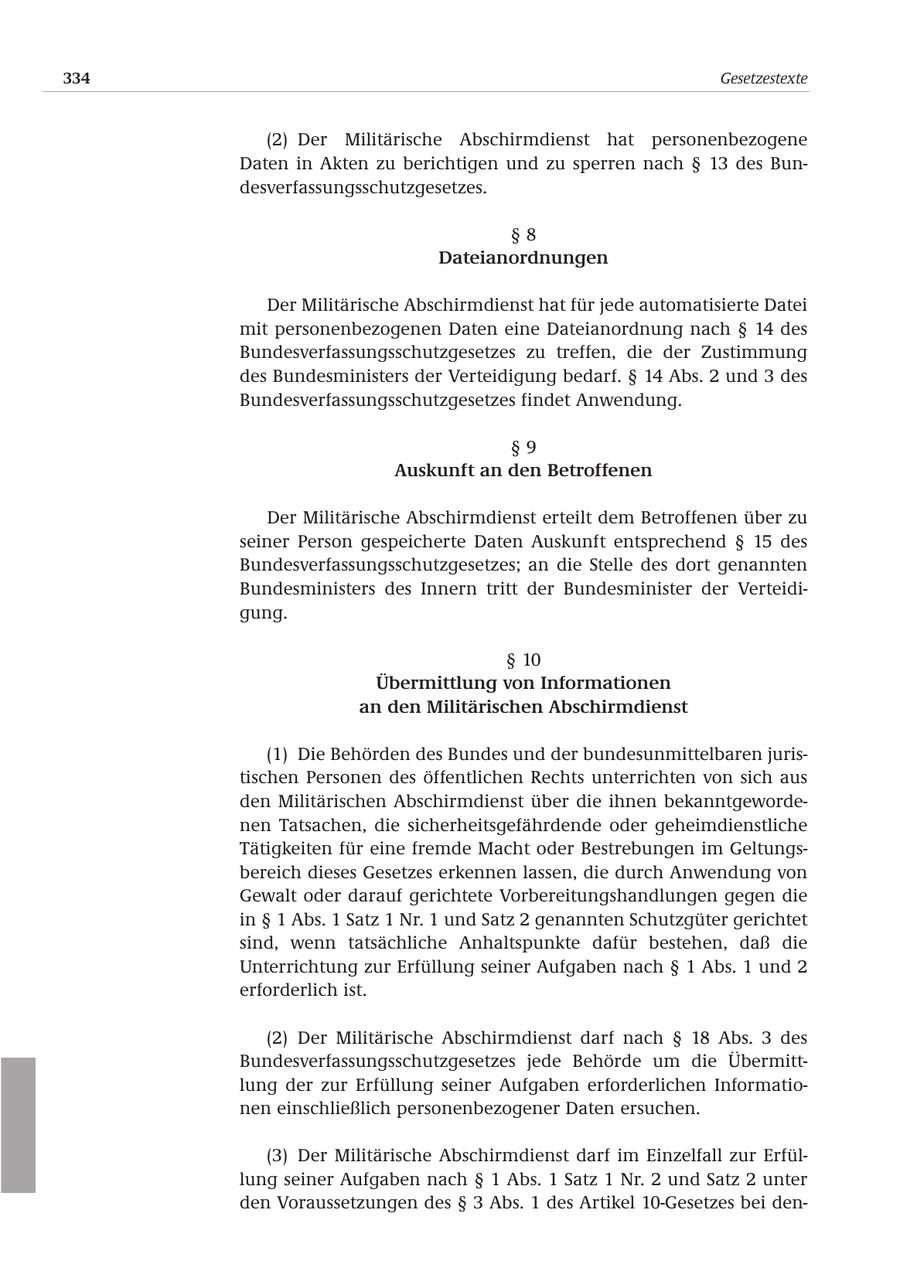 334

Gesetzestexte

(2) Der Militärische Abschirmdienst hat personenbezogene Daten in Akten zu berichtigen und zu sperren nach § 13 des Bundesverfassungsschutzgesetzes.

§ 8
Dateianordnungen

Der Militärische Abschirmdienst hat für jede automatisierte Datei mit personenbezogenen Daten eine Dateianordnung nach § 14 des Bundesverfassungsschutzgesetzes zu treffen, die der Zustimmung des Bundesministers der Verteidigung bedarf. § 14 Abs. 2 und 3 des Bundesverfassungsschutzgesetzes findet Anwendung.

§ 9
Auskunft an den Betroffenen

Der Militärische Abschirmdienst erteilt dem Betroffenen über zu seiner Person gespeicherte Daten Auskunft entsprechend § 15 des Bundesverfassungsschutzgesetzes; an die Stelle des dort genannten Bundesministers des Innern tritt der Bundesminister der Verteidigung.

§ 10
Übermittlung von Informationen
an den Militärischen Abschirmdienst

(1) Die Behörden des Bundes und der bundesunmittelbaren juristischen Personen des öffentlichen Rechts unterrichten von sich aus den Militärischen Abschirmdienst über die ihnen bekanntgewordenen Tatsachen, die sicherheitsgefährdende oder geheimdienstliche Tätigkeiten für eine fremde Macht oder Bestrebungen im Geltungsbereich dieses Gesetzes erkennen lassen, die durch Anwendung von Gewalt oder darauf gerichtete Vorbereitungshandlungen gegen die in § 1 Abs. 1 Satz 1 Nr. 1 und Satz 2 genannten Schutzgüter gerichtet sind, wenn tatsächliche Anhaltspunkte dafür bestehen, daß die Unterrichtung zur Erfüllung seiner Aufgaben nach § 1 Abs. 1 und 2 erforderlich ist.

(2) Der Militärische Abschirmdienst darf nach § 18 Abs. 3 des Bundesverfassungsschutzgesetzes jede Behörde um die Übermittlung der zur Erfüllung seiner Aufgaben erforderlichen Informationen einschließlich personenbezogener Daten ersuchen.

(3) Der Militärische Abschirmdienst darf im Einzelfall zur Erfüllung seiner Aufgaben nach § 1 Abs. 1 Satz 1 Nr. 2 und Satz 2 unter den Voraussetzungen des § 3 Abs. 1 des Artikel 10-Gesetzes bei den-